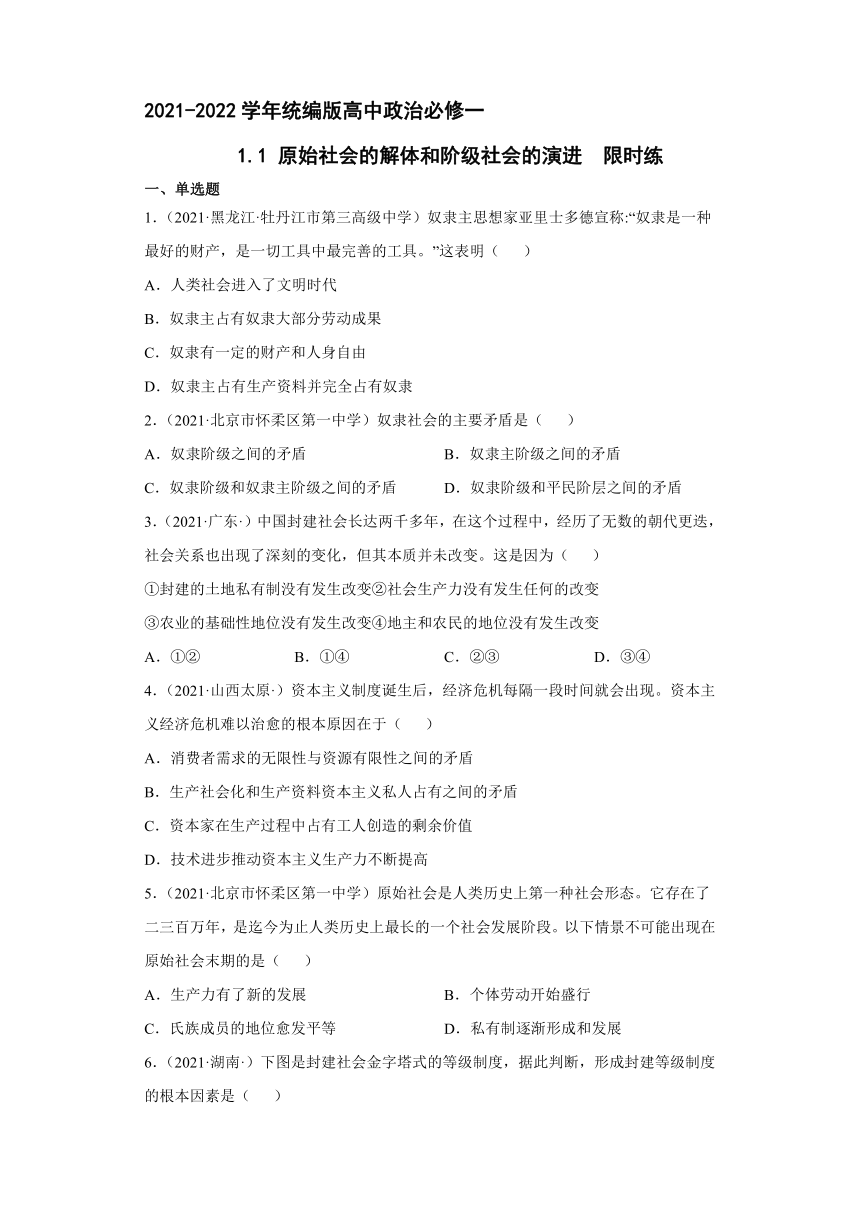 2021-2022 学年统编版高中政治必修一

1.1 原始社会的解体和阶级社会的演进　限时练

一、单选题

1.（2021·黑龙江·牡丹江市第三高级中学）奴隶主思想家亚里士多德宣称:“奴隶是一种最好的财产，是一切工具中最完善的工具。”这表明（　　）

A．人类社会进入了文明时代

B．奴隶主占有奴隶大部分劳动成果

C．奴隶有一定的财产和人身自由

D．奴隶主占有生产资料并完全占有奴隶

2.（2021·北京市怀柔区第一中学）奴隶社会的主要矛盾是（　　）

A．奴隶阶级之间的矛盾

B．奴隶主阶级之间的矛盾

C．奴隶阶级和奴隶主阶级之间的矛盾

D．奴隶阶级和平民阶层之间的矛盾

3.（2021·广东·）中国封建社会长达两千多年，在这个过程中，经历了无数的朝代更迭，社会关系也出现了深刻的变化，但其本质并未改变。这是因为（　　）

①封建的土地私有制没有发生改变②社会生产力没有发生任何的改变

③农业的基础性地位没有发生改变④地主和农民的地位没有发生改变

A．①②　　B．①④　　C．②③　　D．③④

4.（2021·山西太原·）资本主义制度诞生后，经济危机每隔一段时间就会出现。资本主义经济危机难以治愈的根本原因在于（　　）

A．消费者需求的无限性与资源有限性之间的矛盾

B．生产社会化和生产资料资本主义私人占有之间的矛盾

C．资本家在生产过程中占有工人创造的剩余价值

D．技术进步推动资本主义生产力不断提高

5.（2021·北京市怀柔区第一中学）原始社会是人类历史上第一种社会形态。它存在了二三百万年，是迄今为止人类历史上最长的一个社会发展阶段。以下情景不可能出现在原始社会末期的是（　　）

A．生产力有了新的发展

B．个体劳动开始盛行

C．氏族成员的地位愈发平等

D．私有制逐渐形成和发展

6.（2021·湖南·）下图是封建社会金字塔式的等级制度，据此判断，形成封建等级制度的根本因素是（　　）